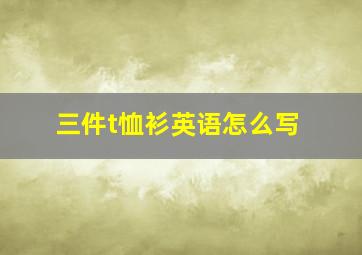 三件t恤衫英语怎么写